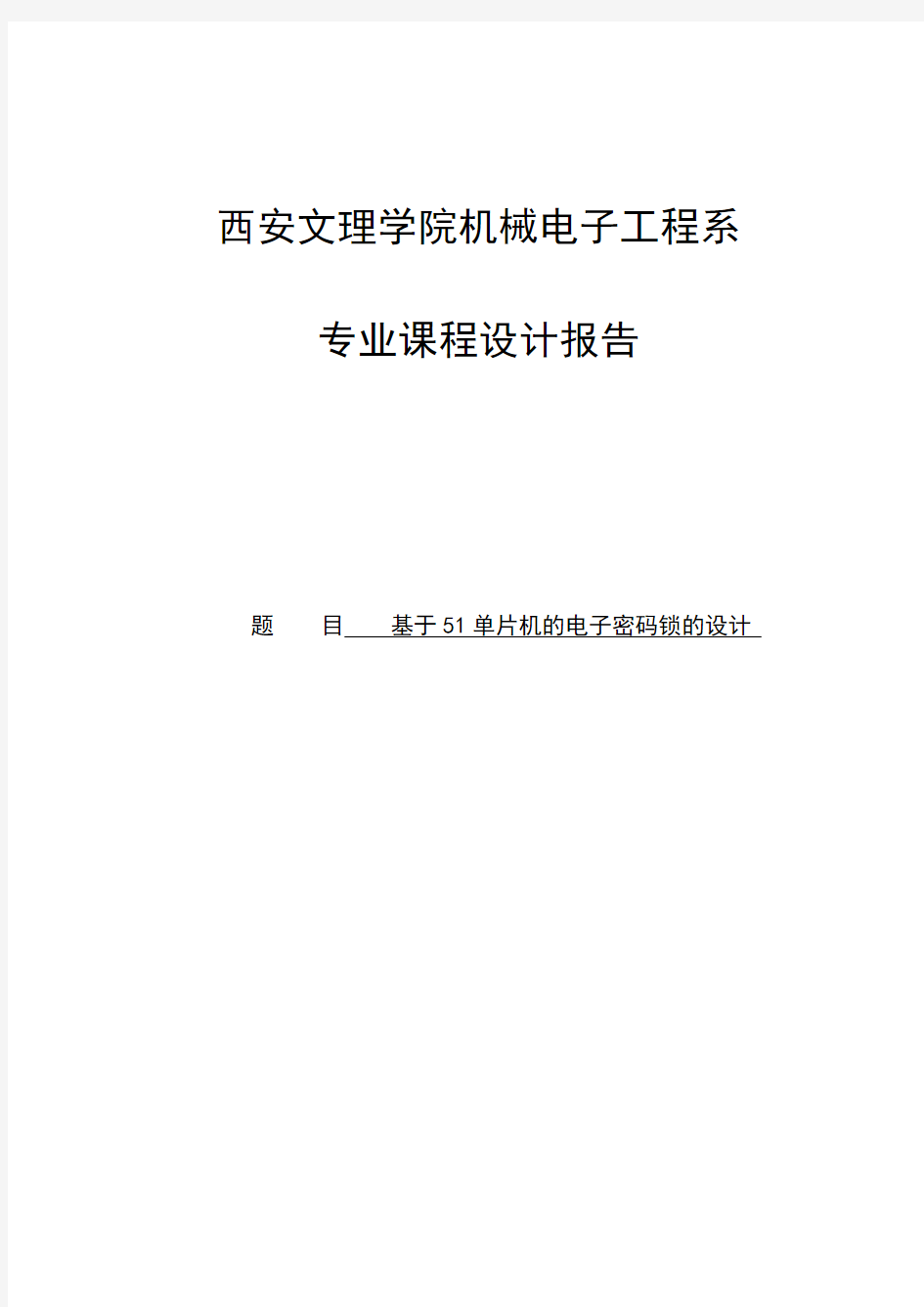 西安文理学院机械电子工程系

专业课程设计报告

题 目 基于51单片机的电子密码锁的设计